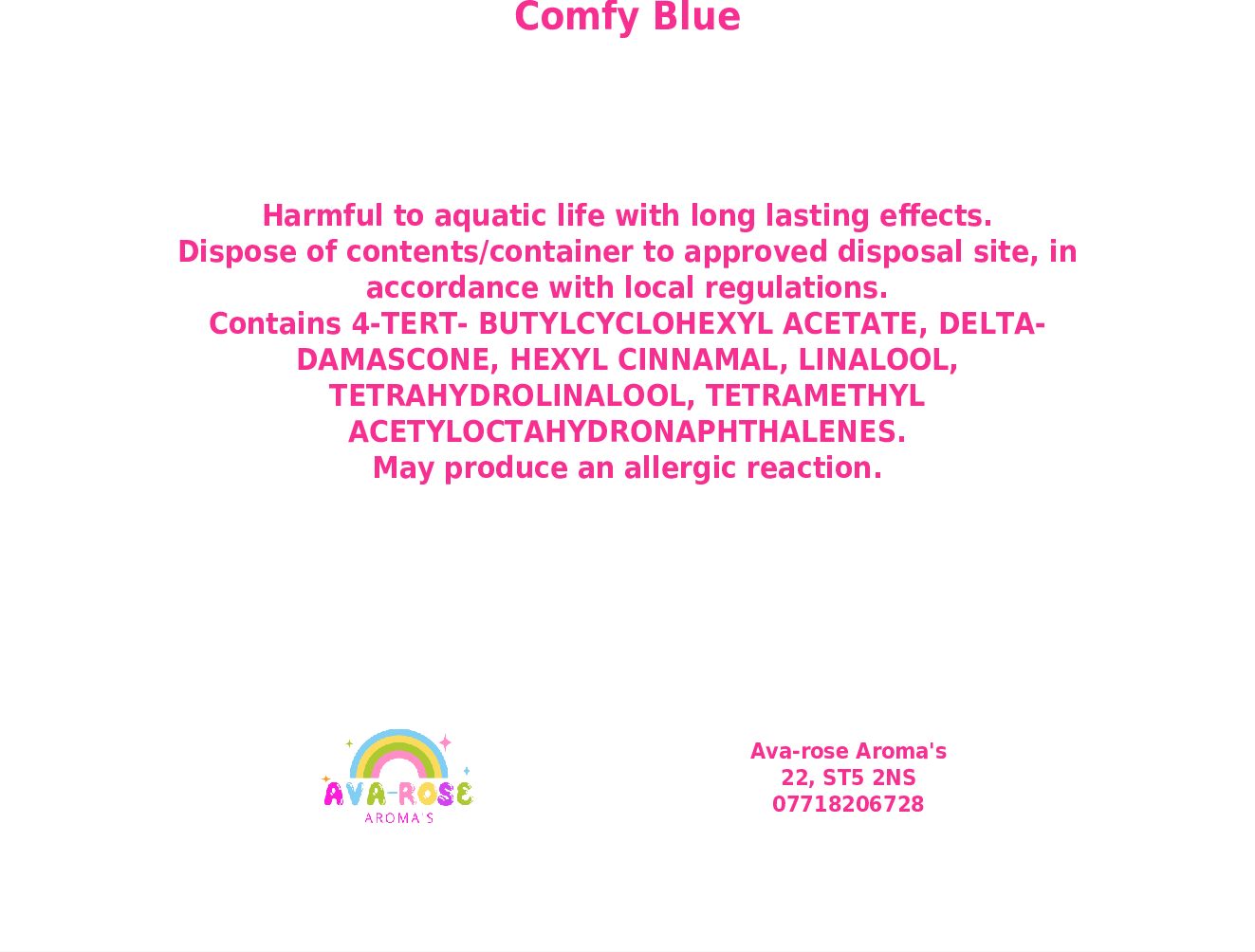 Comfy Blue

Harmful to aquatic life with long lasting effects.
Dispose of contents/container to approved disposal site, in accordance with local regulations.
Contains 4-TERT- BUTYLCYCLOHEXYL ACETATE, DELTA-DAMASCONE, HEXYL CINNAMAL, LINALOOL, TETRAHYDROLINALOOL, TETRAMETHYL ACETYLOCTAHYDRONAPHTHALENES.
May produce an allergic reaction.

AVA-ROSE
AROMA'S

Ava-rose Aroma's
22, ST5 2NS
07718206728